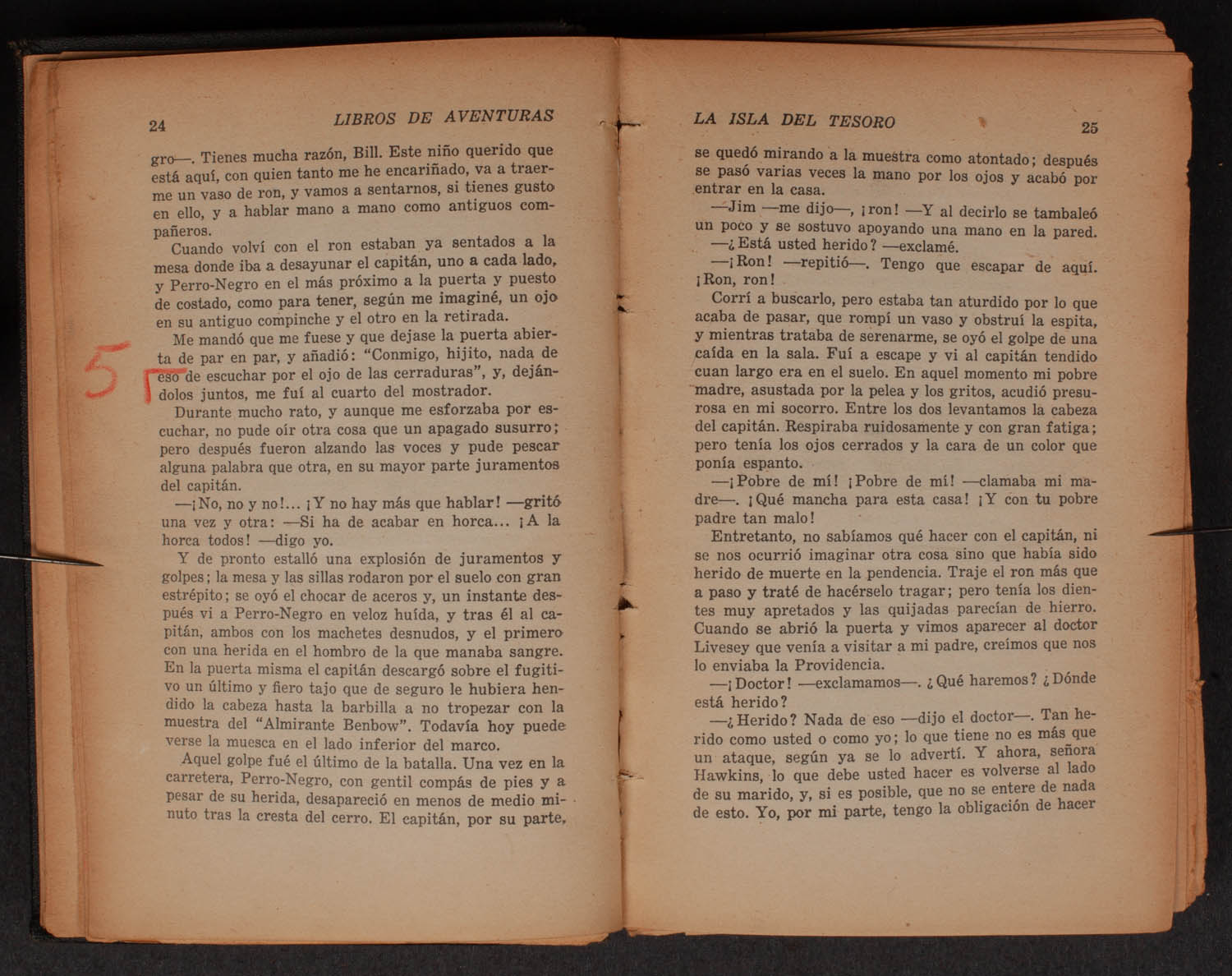 24 LIBROS DE AVENTURAS

gro—. Tienes mucha razón, Bill. Este niño querido que está aquí, con quien tanto me he encariñado, va a traerme un vaso de ron, y vamos a sentarnos, si tienes gusto en ello, y a hablar mano a mano como antiguos compañeros.

Cuando volví con el ron estaban ya sentados a la mesa donde iba a desayunar el capitán, uno a cada lado, y Perro-Negro en el más próximo a la puerta y puesto de costado, como para tener, según me imaginé, un ojo en su antiguo compinche y el otro en la retirada.

Me mandó que me fuese y que dejase la puerta abierta de par en par, y añadió: "Conmigo, hijito, nada de eso de escuchar por el ojo de las cerraduras", y, dejándolos juntos, me fuí al cuarto del mostrador.

5

Durante mucho rato, y aunque me esforzaba por escuchar, no pude oír otra cosa que un apagado susurro; pero después fueron alzando las voces y pude pescar alguna palabra que otra, en su mayor parte juramentos del capitán.

—¡No, no y no!... ¡Y no hay más que hablar! —gritó una vez y otra: —Si ha de acabar en horca... ¡A la horca todos! —digo yo.

Y de pronto estalló una explosión de juramentos y golpes; la mesa y las sillas rodaron por el suelo con gran estrépito; se oyó el chocar de aceros y, un instante después vi a Perro-Negro en veloz huída, y tras él al capitán, ambos con los machetes desnudos, y el primero con una herida en el hombro de la que manaba sangre. En la puerta misma el capitán descargó sobre el fugitivo un último y fiero tajo que de seguro le hubiera hendido la cabeza hasta la barbilla a no tropezar con la muestra del "Almirante Benbow". Todavía hoy puede verse la muesca en el lado inferior del marco.

Aquel golpe fué el último de la batalla. Una vez en la carretera, Perro-Negro, con gentil compás de pies y a pesar de su herida, desapareció en menos de medio minuto tras la cresta del cerro. El capitán, por su parte,

LA ISLA DEL TESORO 25

se quedó mirando a la muestra como atontado; después se pasó varias veces la mano por los ojos y acabó por entrar en la casa.

—Jim —me dijo—, ¡ron! —Y al decirlo se tambaleó un poco y se sostuvo apoyando una mano en la pared.

—¿Está usted herido? —exclamé.

—¡Ron! —repitió—. Tengo que escapar de aquí. ¡Ron, ron!

Corrí a buscarlo, pero estaba tan aturdido por lo que acaba de pasar, que rompí un vaso y obstruí la espita, y mientras trataba de serenarme, se oyó el golpe de una caída en la sala. Fuí a escape y vi al capitán tendido cuan largo era en el suelo. En aquel momento mi pobre madre, asustada por la pelea y los gritos, acudió presurosa en mi socorro. Entre los dos levantamos la cabeza del capitán. Respiraba ruidosamente y con gran fatiga; pero tenía los ojos cerrados y la cara de un color que ponía espanto.

—¡Pobre de mí! ¡Pobre de mí! —clamaba mi madre—. ¡Qué mancha para esta casa! ¡Y con tu pobre padre tan malo!

Entretanto, no sabíamos qué hacer con el capitán, ni se nos ocurrió imaginar otra cosa sino que había sido herido de muerte en la pendencia. Traje el ron más que a paso y traté de hacérselo tragar; pero tenía los dientes muy apretados y las quijadas parecían de hierro. Cuando se abrió la puerta y vimos aparecer al doctor Livesey que venía a visitar a mi padre, creímos que nos lo enviaba la Providencia.

—¡Doctor! —exclamamos—. ¿Qué haremos? ¿Dónde está herido?

—¿Herido? Nada de eso —dijo el doctor—. Tan herido como usted o como yo; lo que tiene no es más que un ataque, según ya se lo advertí. Y ahora, señora Hawkins, lo que debe usted hacer es volverse al lado de su marido, y, si es posible, que no se entere de nada de esto. Yo, por mi parte, tengo la obligación de hacer